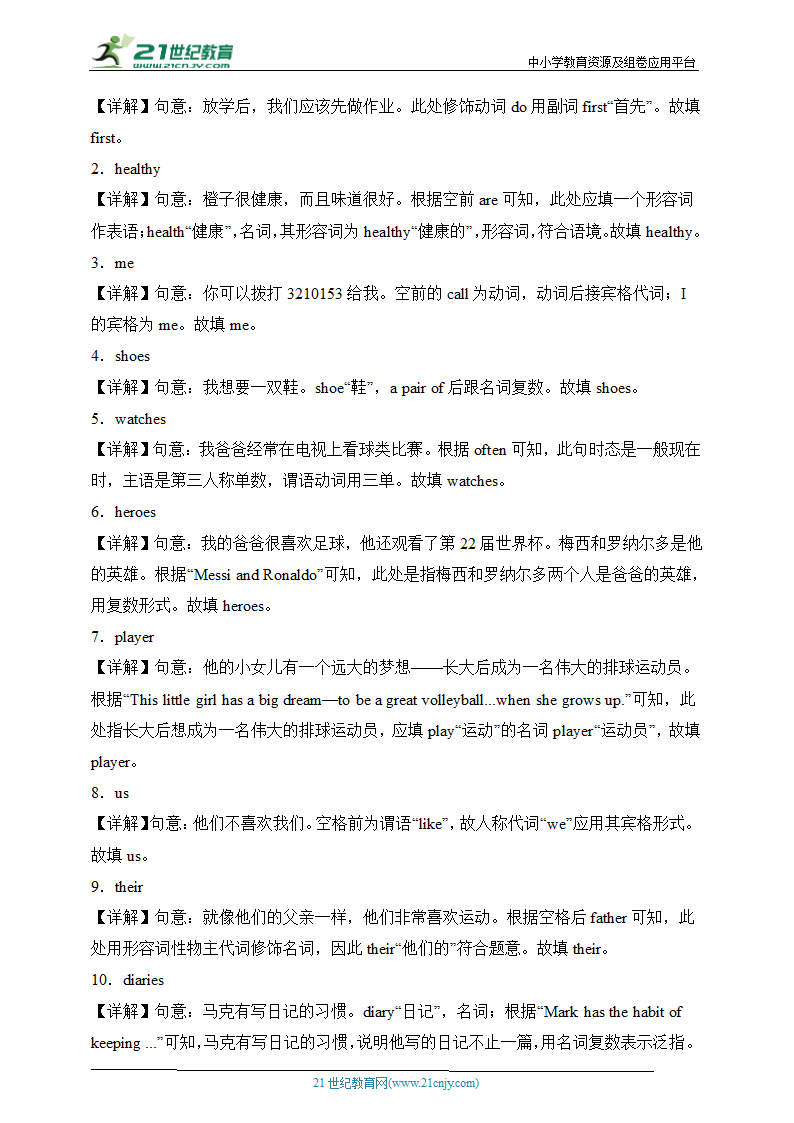 21世纪教育
www.21cnjy.com
中小学教育资源及组卷应用平台

【详解】句意：放学后，我们应该先做作业。此处修饰动词 do 用副词 first“首先”。故填 first。

2．healthy

【详解】句意：橙子很健康，而且味道很好。根据空前 are 可知，此处应填一个形容词作表语；health“健康”，名词，其形容词为 healthy“健康的”，形容词，符合语境。故填 healthy。

3．me

【详解】句意：你可以拨打 3210153 给我。空前的 call 为动词，动词后接宾格代词；I 的宾格为 me。故填 me。

4．shoes

【详解】句意：我想要一双鞋。shoe“鞋”，a pair of 后跟名词复数。故填 shoes。

5．watches

【详解】句意：我爸爸经常在电视上看球类比赛。根据 often 可知，此句时态是一般现在时，主语是第三人称单数，谓语动词用三单。故填 watches。

6．heroes

【详解】句意：我的爸爸很喜欢足球，他还观看了第 22 届世界杯。梅西和罗纳尔多是他的英雄。根据“Messi and Ronaldo”可知，此处是指梅西和罗纳尔多两个人是爸爸的英雄，用复数形式。故填 heroes。

7．player

【详解】句意：他的小女儿有一个远大的梦想——长大后成为一名伟大的排球运动员。根据“This little girl has a big dream—to be a great volleyball...when she grows up.”可知，此处指长大后想成为一名伟大的排球运动员，应填 play“运动”的名词 player“运动员”，故填 player。

8．us

【详解】句意：他们不喜欢我们。空格前为谓语“like”，故人称代词“we”应用其宾格形式。故填 us。

9．their

【详解】句意：就像他们的父亲一样，他们非常喜欢运动。根据空格后 father 可知，此处用形容词性物主代词修饰名词，因此 their“他们的”符合题意。故填 their。

10．diaries

【详解】句意：马克有写日记的习惯。diary“日记”，名词；根据“Mark has the habit of keeping ...”可知，马克有写日记的习惯，说明他写的日记不止一篇，用名词复数表示泛指。

21 世纪教育网(www.21cnjy.com)